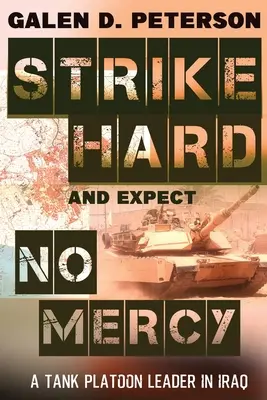 GALEN D. PETERSON

STRIKE HARD

AND EXPECT

NO MERCY

A TANK PLATOON LEADER IN IRAQ